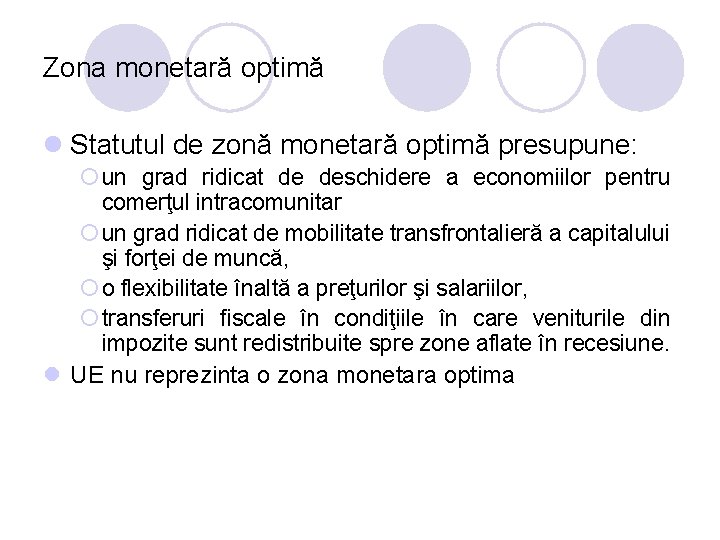 Zona monetară optimă

Statutul de zonă monetară optimă presupune:

un grad ridicat de deschidere a economiilor pentru comerţul intracomunitar

un grad ridicat de mobilitate transfrontalieră a capitalului şi forţei de muncă,

o flexibilitate înaltă a preţurilor şi salariilor,

transferuri fiscale în condiţiile în care veniturile din impozite sunt redistribuite spre zone aflate în recesiune.

UE nu reprezinta o zona monetara optima